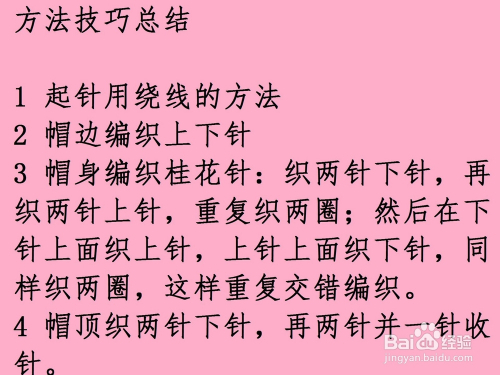 方法技巧总结

1 起针用绕线的方法
2 帽边编织上下针
3 帽身编织桂花针：织两针下针，再织两针上针，重复织两圈；然后在下针上面织上针，上针上面织下针，同样织两圈，这样重复交错编织。
4 帽顶织两针下针，再两针并一针收针。

Baidu经验
jingyan.baidu.com